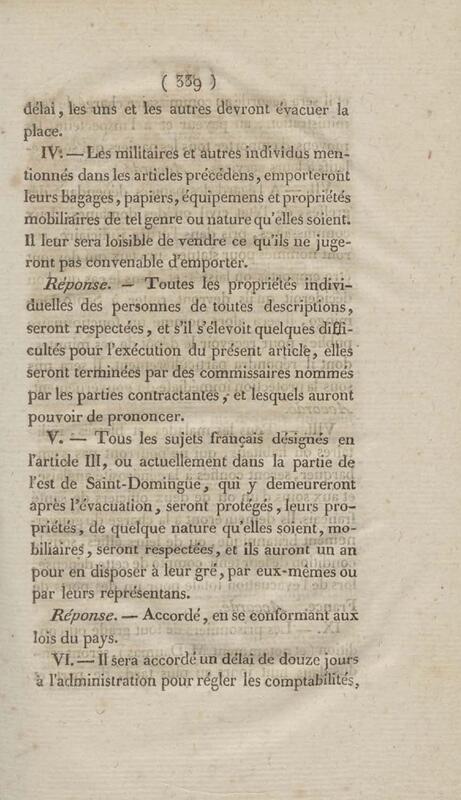 ( 339 )

délai, les uns et les autres devront évacuer la place.

IV. — Les militaires et autres individus mentionnés dans les articles précédens, emporteront leurs bagages, papiers, équipemens et propriétés mobiliaires de tel genre ou nature qu'elles soient. Il leur sera loisible de vendre ce qu'ils ne jugeront pas convenable d'emporter.

Réponse. — Toutes les propriétés individuelles des personnes de toutes descriptions, seront respectées, et s'il s'élevoit quelques difficultés pour l'exécution du présent article, elles seront terminées par des commissaires nommés par les parties contractantes, et lesquels auront pouvoir de prononcer.

V. — Tous les sujets français désignés en l'article III, ou actuellement dans la partie de l'est de Saint-Domingue, qui y demeureront après l'évacuation, seront protégés, leurs propriétés, de quelque nature qu'elles soient, mobiliaires, seront respectées, et ils auront un an pour en disposer à leur gré, par eux-mêmes ou par leurs représentans.

Réponse. — Accordé, en se conformant aux lois du pays.

VI. — Il sera accordé un délai de douze jours à l'administration pour régler les comptabilités,